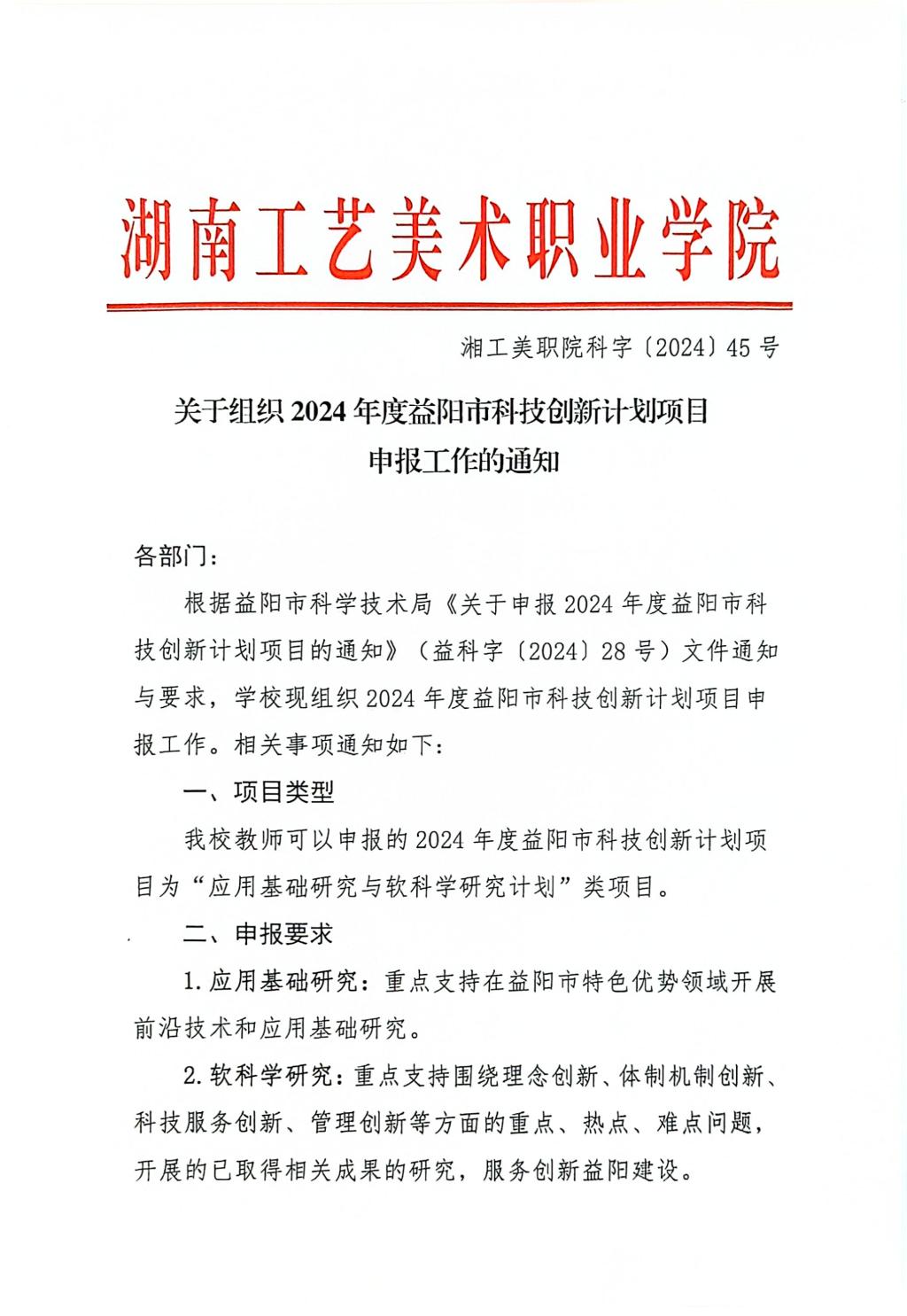 湖南工艺美术职业学院

湘工美职院科字〔2024〕45号

关于组织2024年度益阳市科技创新计划项目申报工作的通知

各部门：

根据益阳市科学技术局《关于申报2024年度益阳市科技创新计划项目的通知》（益科字〔2024〕28号）文件通知与要求，学校现组织2024年度益阳市科技创新计划项目申报工作。相关事项通知如下：

一、项目类型

我校教师可以申报的2024年度益阳市科技创新计划项目为“应用基础研究与软科学研究计划”类项目。

二、申报要求

1.应用基础研究：重点支持在益阳市特色优势领域开展前沿技术和应用基础研究。

2.软科学研究：重点支持围绕理念创新、体制机制创新、科技服务创新、管理创新等方面的重点、热点、难点问题，开展的已取得相关成果的研究，服务创新益阳建设。